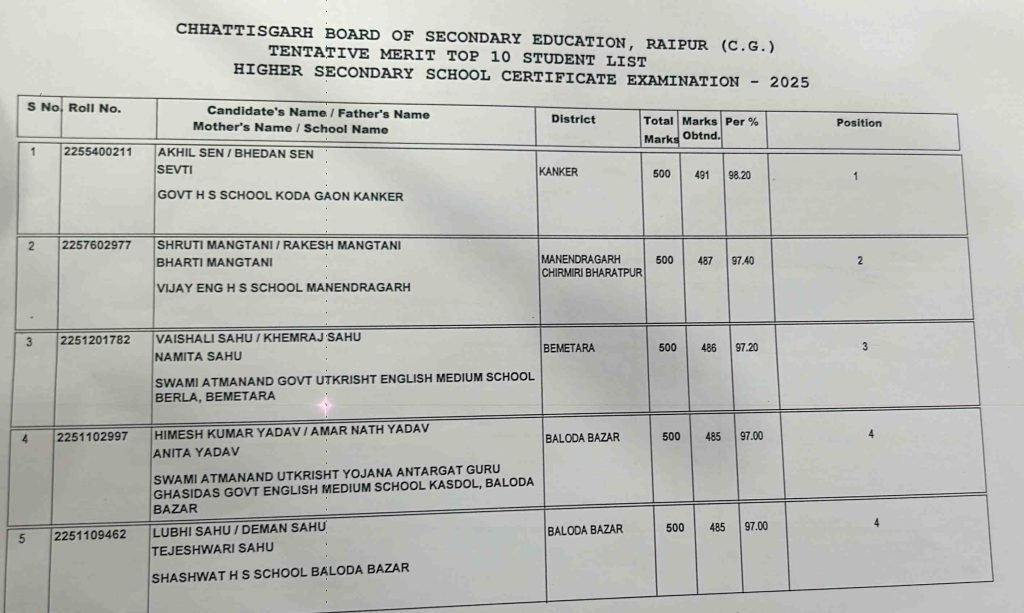 CHHATTISGARH BOARD OF SECONDARY EDUCATION, RAIPUR (C.G.)
TENTATIVE MERIT TOP 10 STUDENT LIST
HIGHER SECONDARY SCHOOL CERTIFICATE EXAMINATION - 2025

| S No. | Roll No. | Candidate's Name / Father's Name Mother's Name / School Name | District | Total Marks | Marks Obtnd. | Per % | Position |
|---|---|---|---|---|---|---|---|
| 1 | 2255400211 | AKHIL SEN / BHEDAN SEN SEVTI GOVT H S SCHOOL KODA GAON KANKER | KANKER | 500 | 491 | 98.20 | 1 |
| 2 | 2257602977 | SHRUTI MANGTANI / RAKESH MANGTANI BHARTI MANGTANI VIJAY ENG H S SCHOOL MANENDRAGARH | MANENDRAGARH CHIRMIRI BHARATPUR | 500 | 487 | 97.40 | 2 |
| 3 | 2251201782 | VAISHALI SAHU / KHEMRAJ SAHU NAMITA SAHU SWAMI ATMANAND GOVT UTKRISHT ENGLISH MEDIUM SCHOOL BERLA, BEMETARA | BEMETARA | 500 | 486 | 97.20 | 3 |
| 4 | 2251102997 | HIMESH KUMAR YADAV / AMAR NATH YADAV ANITA YADAV SWAMI ATMANAND UTKRISHT YOJANA ANTARGAT GURU GHASIDAS GOVT ENGLISH MEDIUM SCHOOL KASDOL, BALODA BAZAR | BALODA BAZAR | 500 | 485 | 97.00 | 4 |
| 5 | 2251109462 | LUBHI SAHU / DEMAN SAHU TEJESHWARI SAHU SHASHWAT H S SCHOOL BALODA BAZAR | BALODA BAZAR | 500 | 485 | 97.00 | 4 |